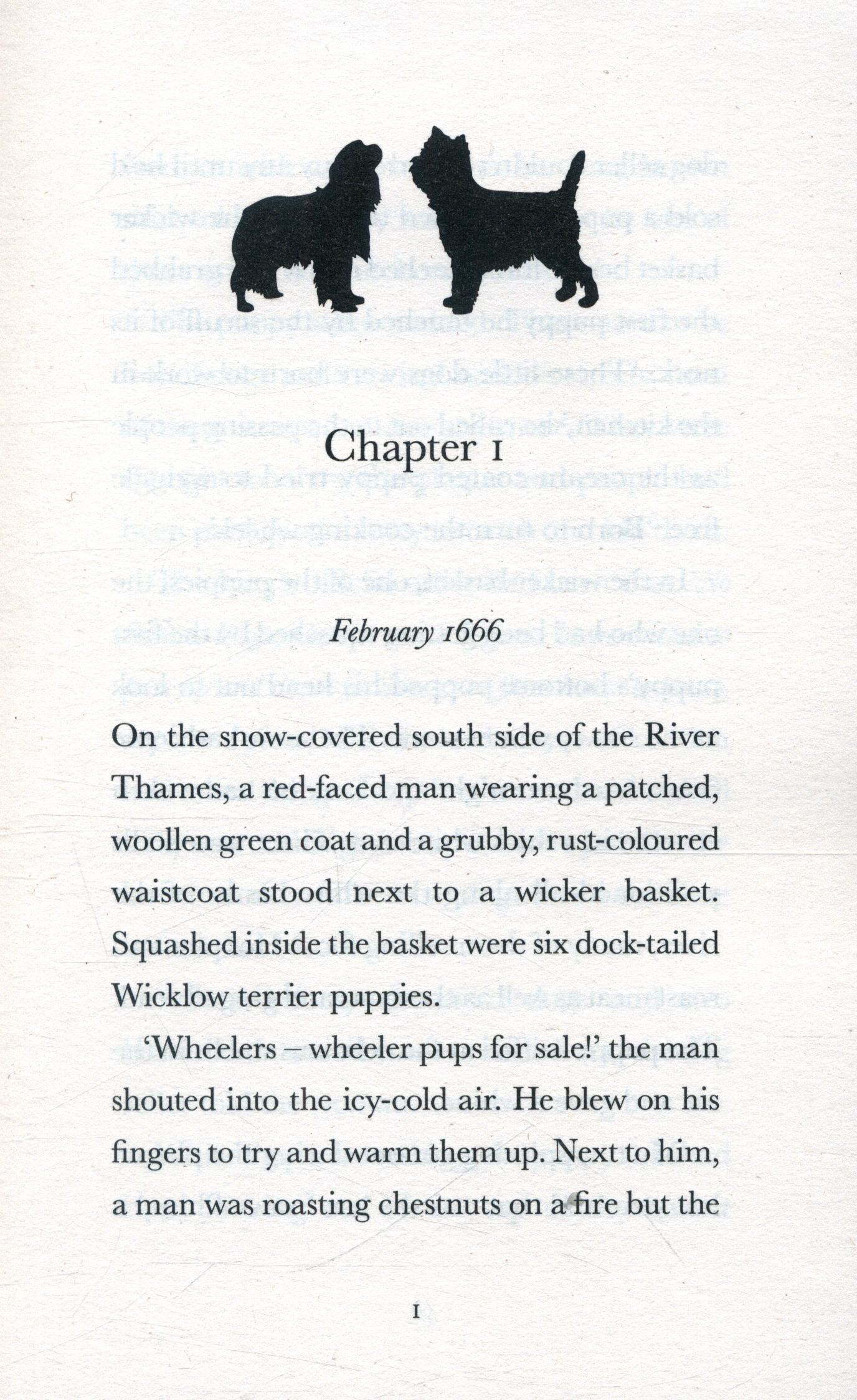 Chapter 1

February 1666

On the snow-covered south side of the River Thames, a red-faced man wearing a patched, woollen green coat and a grubby, rust-coloured waistcoat stood next to a wicker basket. Squashed inside the basket were six dock-tailed Wicklow terrier puppies.

'Wheelers – wheeler pups for sale!' the man shouted into the icy-cold air. He blew on his fingers to try and warm them up. Next to him, a man was roasting chestnuts on a fire but the

1